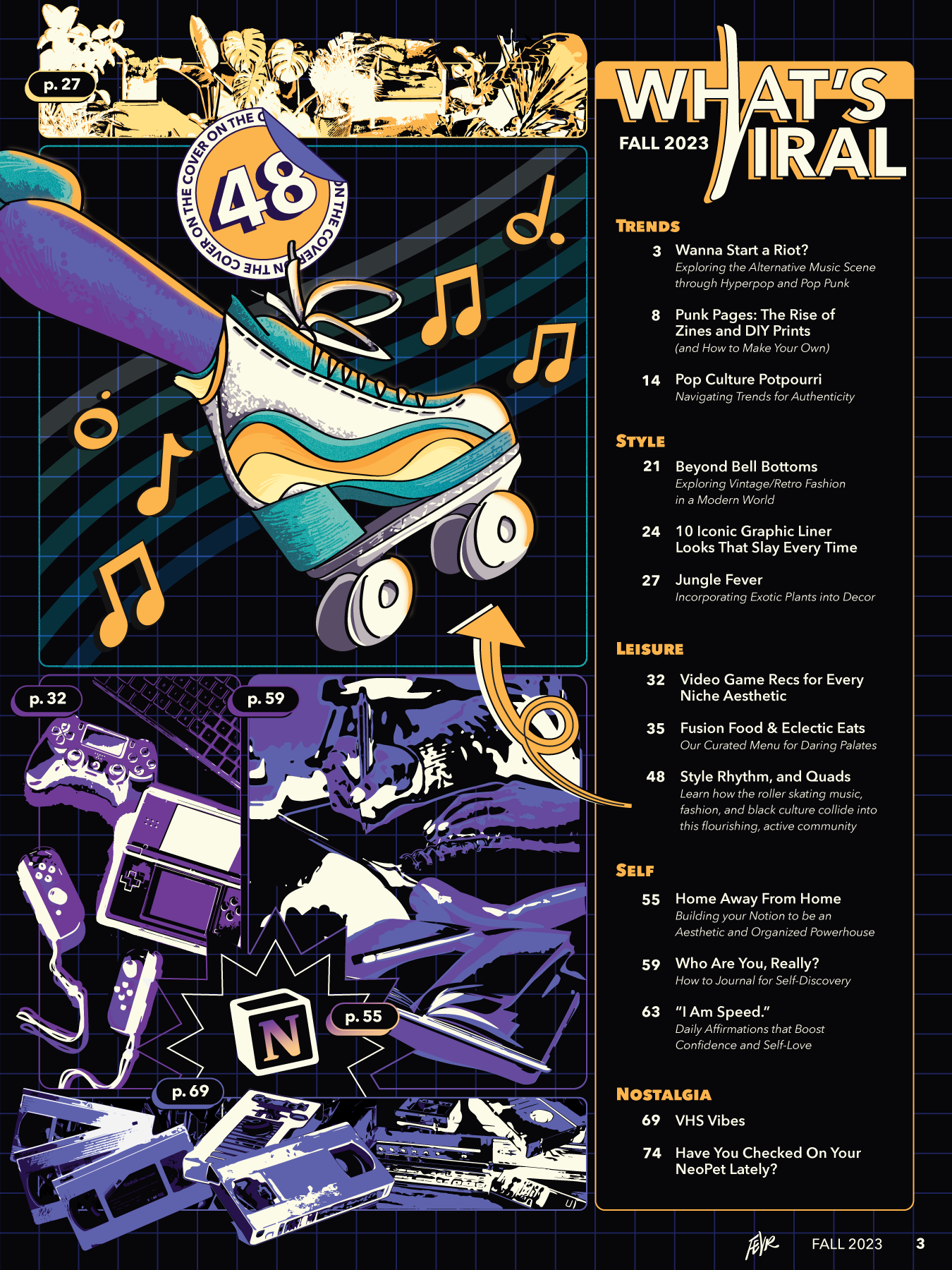 p. 27

ON THE COVER ON THE COVER ON THE COVER

48

p. 32

p. 59

p. 55

N

p. 69

WHAT'S VIRAL

FALL 2023

TRENDS

3 Wanna Start a Riot?
Exploring the Alternative Music Scene through Hyperpop and Pop Punk

8 Punk Pages: The Rise of Zines and DIY Prints
(and How to Make Your Own)

14 Pop Culture Potpourri
Navigating Trends for Authenticity

STYLE

21 Beyond Bell Bottoms
Exploring Vintage/Retro Fashion in a Modern World

24 10 Iconic Graphic Liner Looks That Slay Every Time

27 Jungle Fever
Incorporating Exotic Plants into Decor

LEISURE

32 Video Game Recs for Every Niche Aesthetic

35 Fusion Food & Eclectic Eats
Our Curated Menu for Daring Palates

48 Style Rhythm, and Quads
Learn how the roller skating music, fashion, and black culture collide into this flourishing, active community

SELF

55 Home Away From Home
Building your Notion to be an Aesthetic and Organized Powerhouse

59 Who Are You, Really?
How to Journal for Self-Discovery

63 "I Am Speed."
Daily Affirmations that Boost Confidence and Self-Love

NOSTALGIA

69 VHS Vibes

74 Have You Checked On Your NeoPet Lately?

FEVR FALL 2023 3